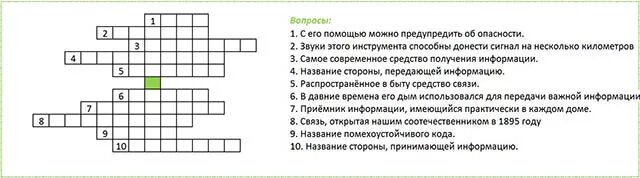 1
2
3
4
5
6
7
8
9
10

Вопросы:
1. С его помощью можно предупредить об опасности.
2. Звуки этого инструмента способны донести сигнал на несколько километров
3. Самое современное средство получения информации.
4. Название стороны, передающей информацию.
5. Распространённое в быту средство связи.
6. В давние времена его дым использовался для передачи важной информации
7. Приёмник информации, имеющийся практически в каждом доме.
8. Связь, открытая нашим соотечественником в 1895 году
9. Название помехоустойчивого кода.
10. Название стороны, принимающей информацию.